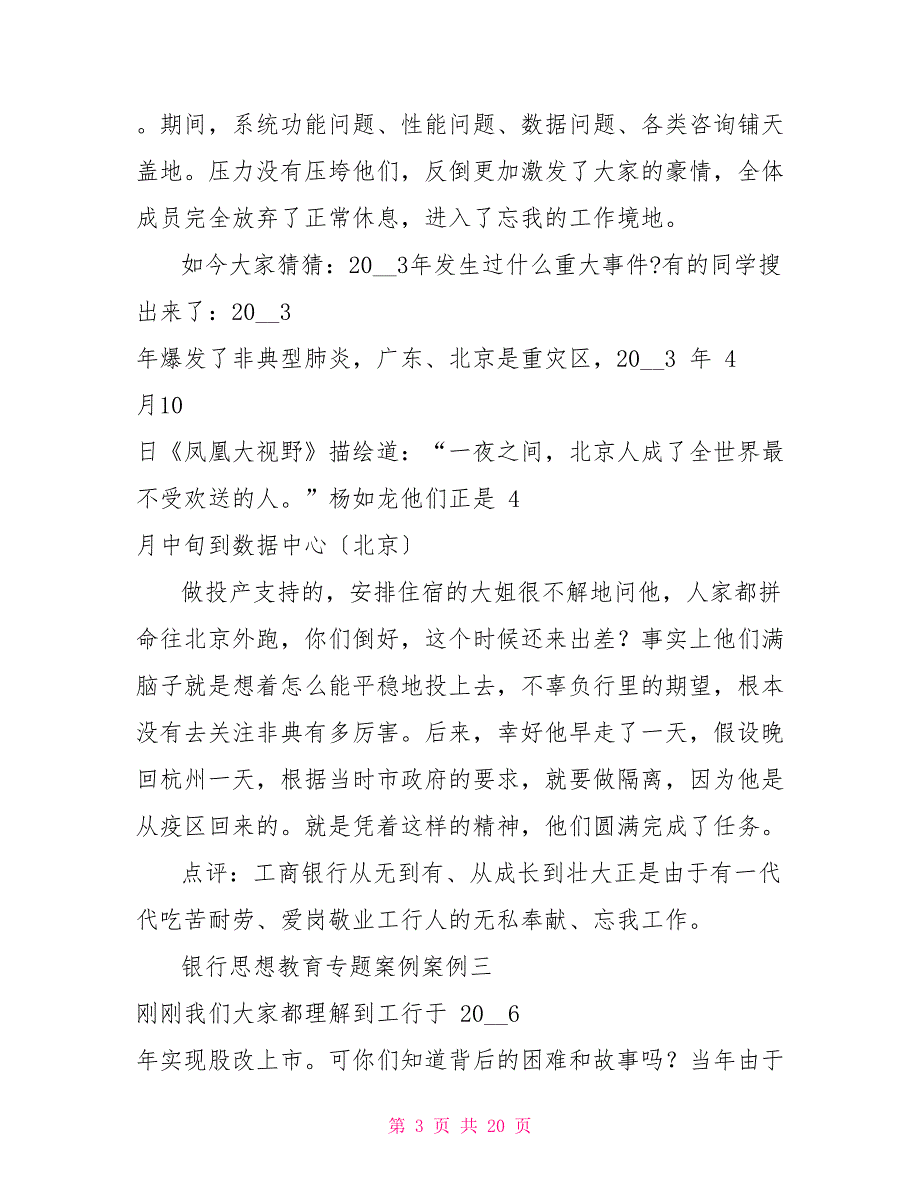 。期间，系统功能问题、性能问题、数据问题、各类咨询铺天盖地。压力没有压垮他们，反倒更加激发了大家的豪情，全体成员完全放弃了正常休息，进入了忘我的工作境地。

如今大家猜猜：20__3年发生过什么重大事件?有的同学搜出来了：20__3
年爆发了非典型肺炎，广东、北京是重灾区，20__3 年 4
月10
日《凤凰大视野》描绘道：“一夜之间，北京人成了全世界最不受欢送的人。”杨如龙他们正是 4
月中旬到数据中心〔北京〕

做投产支持的，安排住宿的大姐很不解地问他，人家都拼命往北京外跑，你们倒好，这个时候还来出差？事实上他们满脑子就是想着怎么能平稳地投上去，不辜负行里的期望，根本没有去关注非典有多厉害。后来，幸好他早走了一天，假设晚回杭州一天，根据当时市政府的要求，就要做隔离，因为他是从疫区回来的。就是凭着这样的精神，他们圆满完成了任务。

点评：工商银行从无到有、从成长到壮大正是由于有一代代吃苦耐劳、爱岗敬业工行人的无私奉献、忘我工作。

银行思想教育专题案例案例三
刚刚我们大家都理解到工行于 20__6
年实现股改上市。可你们知道背后的困难和故事吗？当年由于

第 3 页 共 20 页